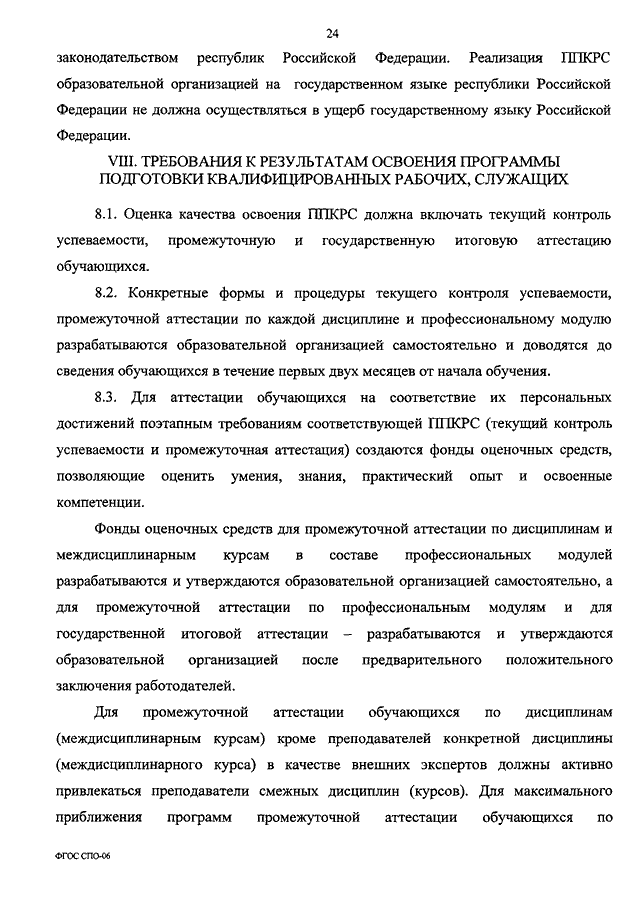 24

законодательством республик Российской Федерации. Реализация ППКРС образовательной организацией на государственном языке республики Российской Федерации не должна осуществляться в ущерб государственному языку Российской Федерации.

VIII. ТРЕБОВАНИЯ К РЕЗУЛЬТАТАМ ОСВОЕНИЯ ПРОГРАММЫ ПОДГОТОВКИ КВАЛИФИЦИРОВАННЫХ РАБОЧИХ, СЛУЖАЩИХ

8.1. Оценка качества освоения ППКРС должна включать текущий контроль успеваемости, промежуточную и государственную итоговую аттестацию обучающихся.

8.2. Конкретные формы и процедуры текущего контроля успеваемости, промежуточной аттестации по каждой дисциплине и профессиональному модулю разрабатываются образовательной организацией самостоятельно и доводятся до сведения обучающихся в течение первых двух месяцев от начала обучения.

8.3. Для аттестации обучающихся на соответствие их персональных достижений поэтапным требованиям соответствующей ППКРС (текущий контроль успеваемости и промежуточная аттестация) создаются фонды оценочных средств, позволяющие оценить умения, знания, практический опыт и освоенные компетенции.

Фонды оценочных средств для промежуточной аттестации по дисциплинам и междисциплинарным курсам в составе профессиональных модулей разрабатываются и утверждаются образовательной организацией самостоятельно, а для промежуточной аттестации по профессиональным модулям и для государственной итоговой аттестации – разрабатываются и утверждаются образовательной организацией после предварительного положительного заключения работодателей.

Для промежуточной аттестации обучающихся по дисциплинам (междисциплинарным курсам) кроме преподавателей конкретной дисциплины (междисциплинарного курса) в качестве внешних экспертов должны активно привлекаться преподаватели смежных дисциплин (курсов). Для максимального приближения программ промежуточной аттестации обучающихся по

ФГОС СПО-06